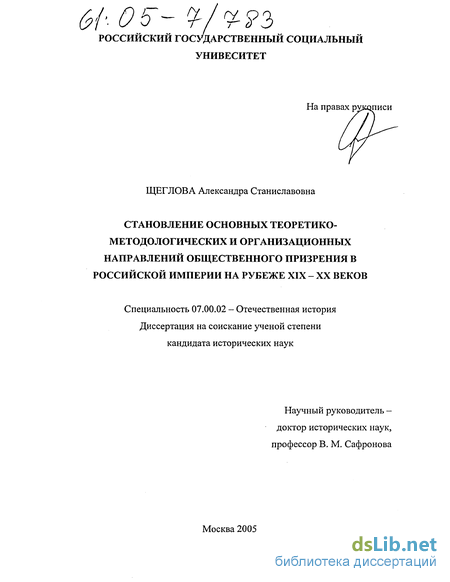 61:05-7/783

РОССИЙСКИЙ ГОСУДАРСТВЕННЫЙ СОЦИАЛЬНЫЙ УНИВЕСИТЕТ

На правах рукописи

ЩЕГЛОВА Александра Станиславовна

СТАНОВЛЕНИЕ ОСНОВНЫХ ТЕОРЕТИКО-МЕТОДОЛОГИЧЕСКИХ И ОРГАНИЗАЦИОННЫХ НАПРАВЛЕНИЙ ОБЩЕСТВЕННОГО ПРИЗРЕНИЯ В РОССИЙСКОЙ ИМПЕРИИ НА РУБЕЖЕ XIX – XX ВЕКОВ

Специальность 07.00.02 – Отечественная история
Диссертация на соискание ученой степени
кандидата исторических наук

Научный руководитель –
доктор исторических наук,
профессор В. М. Сафронова

Москва 2005

dsLib.net
библиотека диссертаций